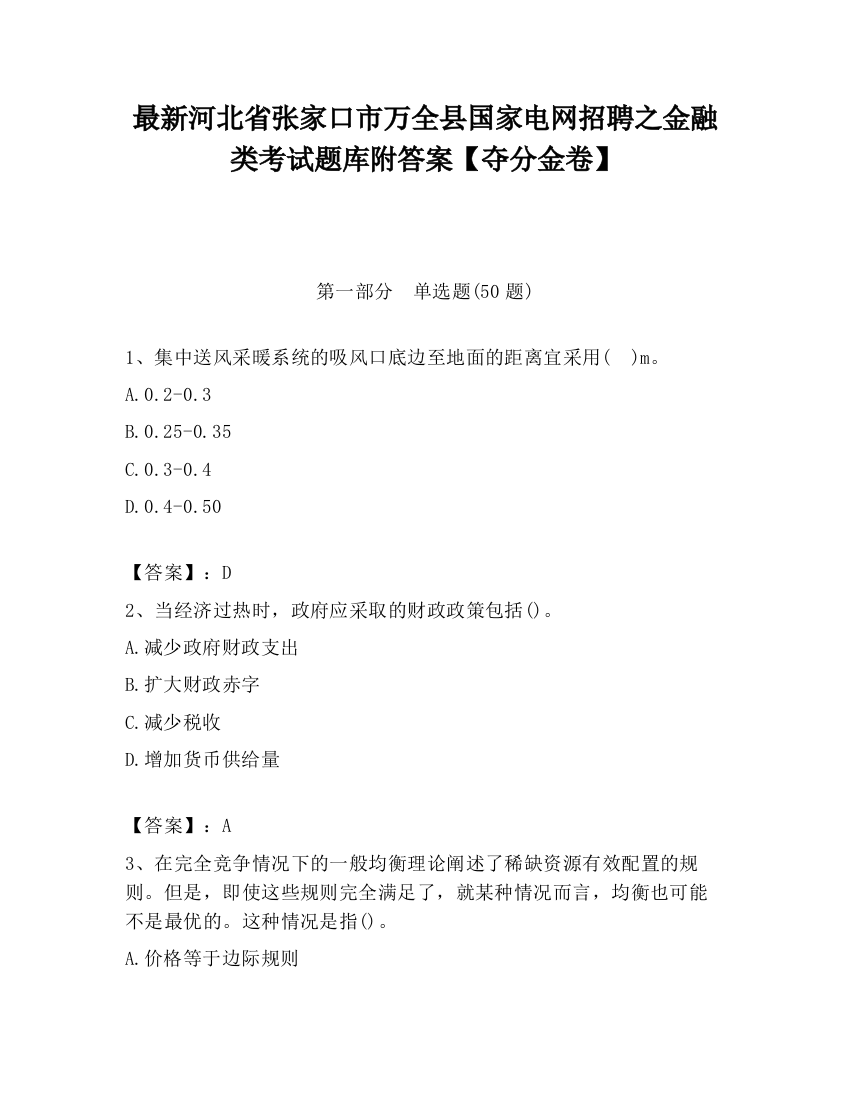 最新河北省张家口市万全县国家电网招聘之金融类考试题库附答案【夺分金卷】

第一部分　单选题(50 题)

1、集中送风采暖系统的吸风口底边至地面的距离宜采用(　)m。

A.0.2-0.3

B.0.25-0.35

C.0.3-0.4

D.0.4-0.50

【答案】：D

2、当经济过热时，政府应采取的财政政策包括()。

A.减少政府财政支出

B.扩大财政赤字

C.减少税收

D.增加货币供给量

【答案】：A

3、在完全竞争情况下的一般均衡理论阐述了稀缺资源有效配置的规则。但是，即使这些规则完全满足了，就某种情况而言，均衡也可能不是最优的。这种情况是指()。

A.价格等于边际规则